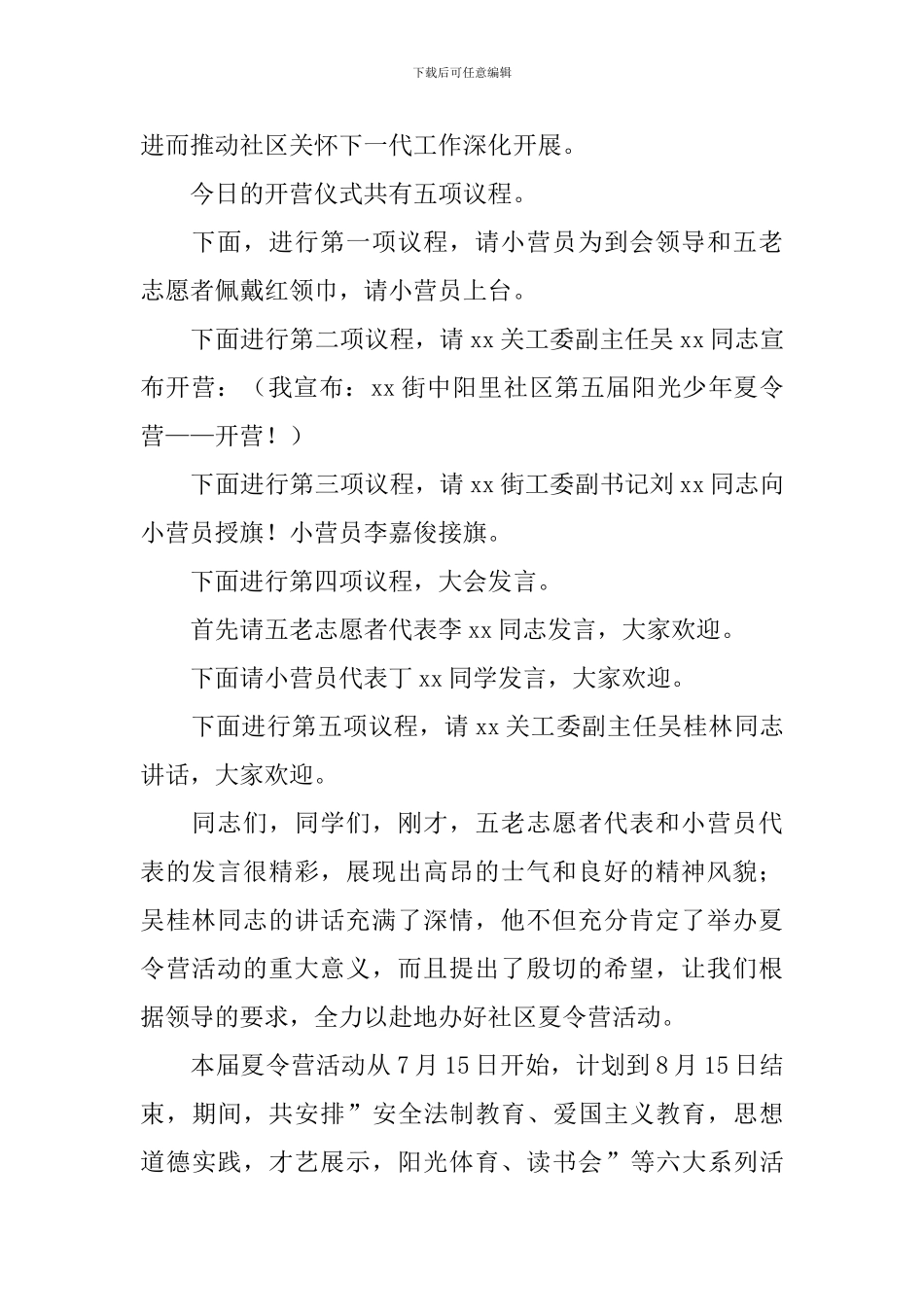 下载后可任意编辑

进而推动社区关怀下一代工作深化开展。

今日的开营仪式共有五项议程。

下面，进行第一项议程，请小营员为到会领导和五老志愿者佩戴红领巾，请小营员上台。

下面进行第二项议程，请xx关工委副主任吴xx同志宣布开营：（我宣布：xx街中阳里社区第五届阳光少年夏令营——开营！）

下面进行第三项议程，请xx街工委副书记刘xx同志向小营员授旗！小营员李嘉俊接旗。

下面进行第四项议程，大会发言。

首先请五老志愿者代表李xx同志发言，大家欢迎。

下面请小营员代表丁xx同学发言，大家欢迎。

下面进行第五项议程，请xx关工委副主任吴桂林同志讲话，大家欢迎。

同志们，同学们，刚才，五老志愿者代表和小营员代表的发言很精彩，展现出高昂的士气和良好的精神风貌；吴桂林同志的讲话充满了深情，他不但充分肯定了举办夏令营活动的重大意义，而且提出了殷切的希望，让我们根据领导的要求，全力以赴地办好社区夏令营活动。

本届夏令营活动从7月15日开始，计划到8月15日结束，期间，共安排”安全法制教育、爱国主义教育，思想道德实践，才艺展示，阳光体育、读书会”等六大系列活